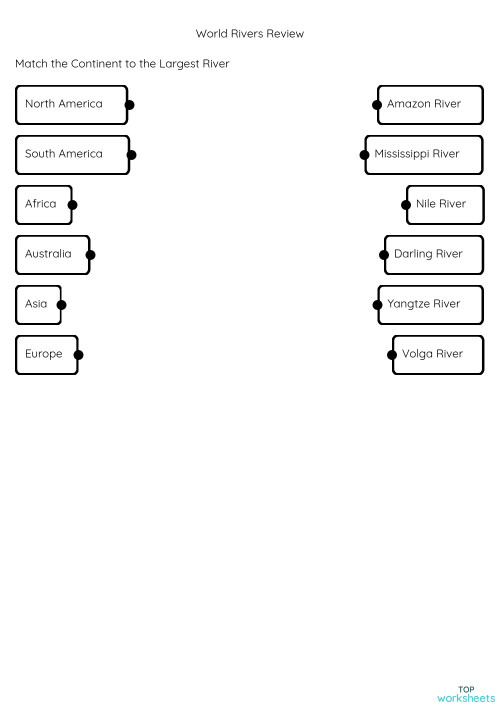 World Rivers Review

Match the Continent to the Largest River

North America
South America
Africa
Australia
Asia
Europe

Amazon River
Mississippi River
Nile River
Darling River
Yangtze River
Volga River

TOP
worksheets